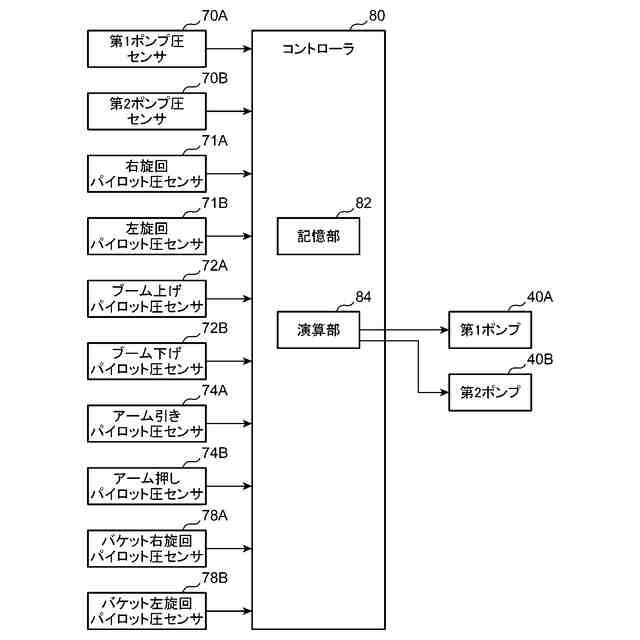 70A
第1ポンプ圧センサ

70B
第2ポンプ圧センサ

71A
右旋回パイロット圧センサ

71B
左旋回パイロット圧センサ

72A
ブーム上げパイロット圧センサ

72B
ブーム下げパイロット圧センサ

74A
アーム引きパイロット圧センサ

74B
アーム押しパイロット圧センサ

78A
バケット右旋回パイロット圧センサ

78B
バケット左旋回パイロット圧センサ

80
コントローラ

82
記憶部

84
演算部

40A
第1ポンプ

40B
第2ポンプ